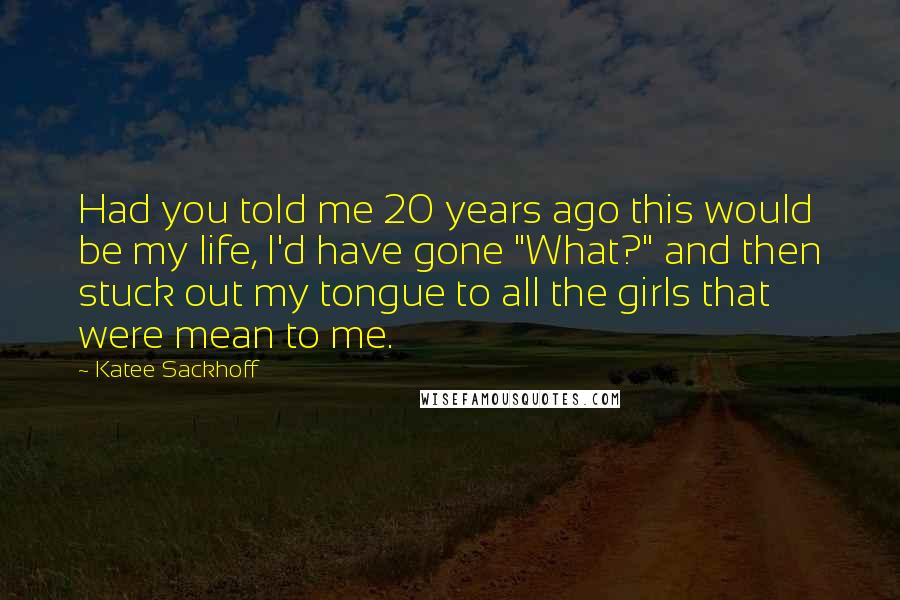 Had you told me 20 years ago this would be my life, I'd have gone "What?" and then stuck out my tongue to all the girls that were mean to me.

~ Katee Sackhoff

WISEFAMOUSQUOTES.COM